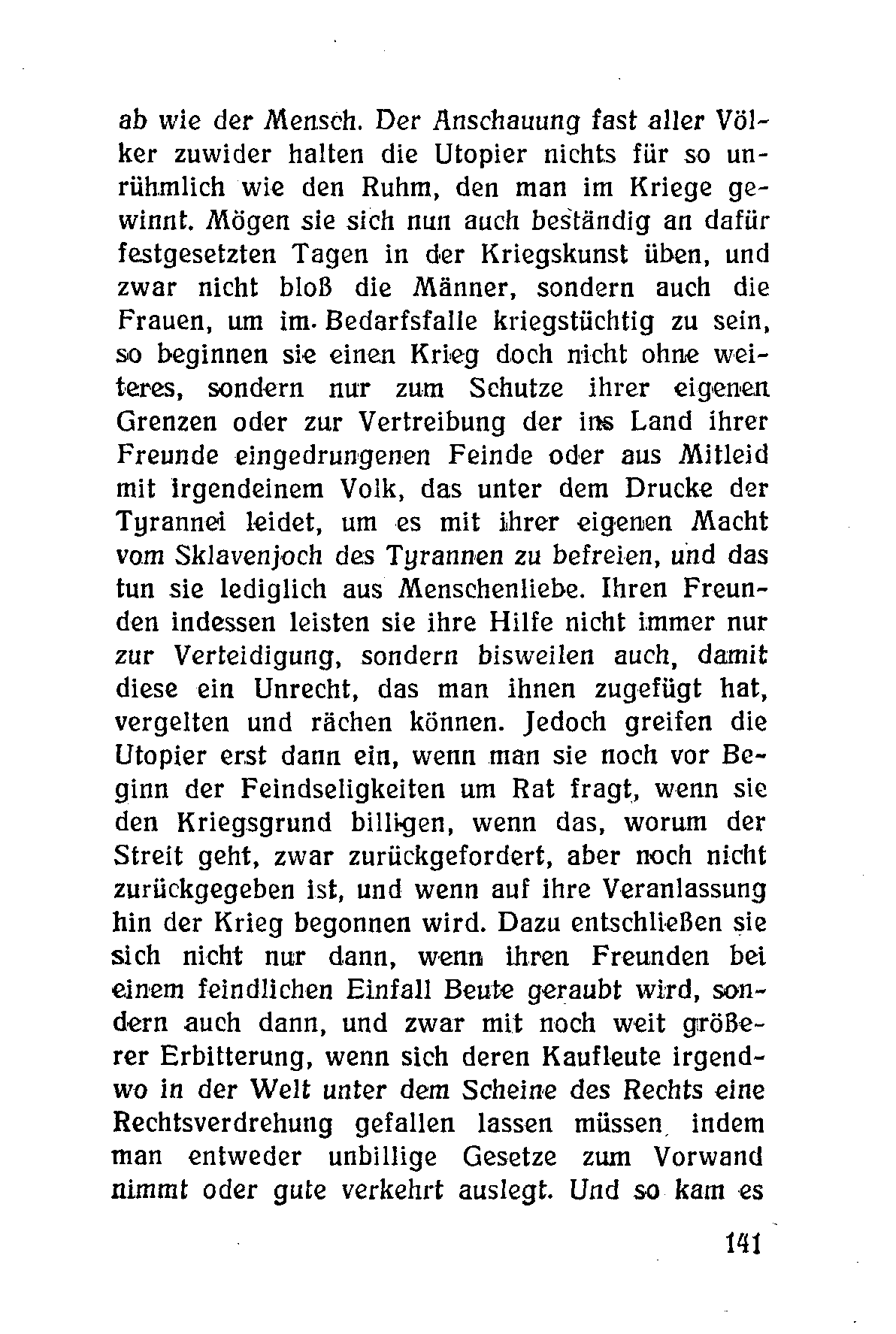 ab wie der Mensch. Der Anschauung fast aller Völker zuwider halten die Utopier nichts für so unrühmlich wie den Ruhm, den man im Kriege gewinnt. Mögen sie sich nun auch beständig an dafür festgesetzten Tagen in der Kriegskunst üben, und zwar nicht bloß die Männer, sondern auch die Frauen, um im Bedarfsfalle kriegstüchtig zu sein, so beginnen sie einen Krieg doch nicht ohne weiteres, sondern nur zum Schutze ihrer eigenen Grenzen oder zur Vertreibung der ins Land ihrer Freunde eingedrungenen Feinde oder aus Mitleid mit irgendeinem Volk, das unter dem Drucke der Tyrannei leidet, um es mit ihrer eigenen Macht vom Sklavenjoch des Tyrannen zu befreien, und das tun sie lediglich aus Menschenliebe. Ihren Freunden indessen leisten sie ihre Hilfe nicht immer nur zur Verteidigung, sondern bisweilen auch, damit diese ein Unrecht, das man ihnen zugefügt hat, vergelten und rächen können. Jedoch greifen die Utopier erst dann ein, wenn man sie noch vor Beginn der Feindseligkeiten um Rat fragt, wenn sie den Kriegsgrund billigen, wenn das, worum der Streit geht, zwar zurückgefordert, aber noch nicht zurückgegeben ist, und wenn auf ihre Veranlassung hin der Krieg begonnen wird. Dazu entschließen sie sich nicht nur dann, wenn ihren Freunden bei einem feindlichen Einfall Beute geraubt wird, sondern auch dann, und zwar mit noch weit größerer Erbitterung, wenn sich deren Kaufleute irgendwo in der Welt unter dem Scheine des Rechts eine Rechtsverdrehung gefallen lassen müssen, indem man entweder unbillige Gesetze zum Vorwand nimmt oder gute verkehrt auslegt. Und so kam es

141